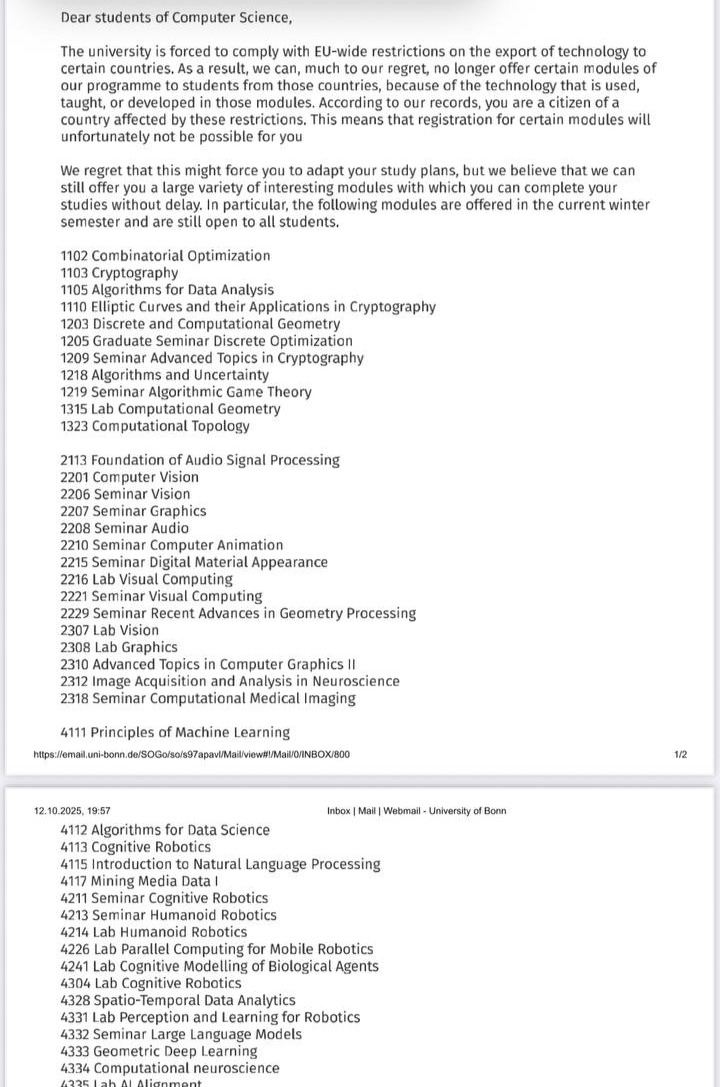 Dear students of Computer Science,

The university is forced to comply with EU-wide restrictions on the export of technology to certain countries. As a result, we can, much to our regret, no longer offer certain modules of our programme to students from those countries, because of the technology that is used, taught, or developed in those modules. According to our records, you are a citizen of a country affected by these restrictions. This means that registration for certain modules will unfortunately not be possible for you

We regret that this might force you to adapt your study plans, but we believe that we can still offer you a large variety of interesting modules with which you can complete your studies without delay. In particular, the following modules are offered in the current winter semester and are still open to all students.

1102 Combinatorial Optimization
1103 Cryptography
1105 Algorithms for Data Analysis
1110 Elliptic Curves and their Applications in Cryptography
1203 Discrete and Computational Geometry
1205 Graduate Seminar Discrete Optimization
1209 Seminar Advanced Topics in Cryptography
1218 Algorithms and Uncertainty
1219 Seminar Algorithmic Game Theory
1315 Lab Computational Geometry
1323 Computational Topology

2113 Foundation of Audio Signal Processing
2201 Computer Vision
2206 Seminar Vision
2207 Seminar Graphics
2208 Seminar Audio
2210 Seminar Computer Animation
2215 Seminar Digital Material Appearance
2216 Lab Visual Computing
2221 Seminar Visual Computing
2229 Seminar Recent Advances in Geometry Processing
2307 Lab Vision
2308 Lab Graphics
2310 Advanced Topics in Computer Graphics II
2312 Image Acquisition and Analysis in Neuroscience
2318 Seminar Computational Medical Imaging

4111 Principles of Machine Learning

https://email.uni-bonn.de/SOGo/so/s97apavl/Mail/view#!/Mail/0/INBOX/800 1/2

12.10.2025, 19:57 Inbox | Mail | Webmail - University of Bonn

4112 Algorithms for Data Science
4113 Cognitive Robotics
4115 Introduction to Natural Language Processing
4117 Mining Media Data I
4211 Seminar Cognitive Robotics
4213 Seminar Humanoid Robotics
4214 Lab Humanoid Robotics
4226 Lab Parallel Computing for Mobile Robotics
4241 Lab Cognitive Modelling of Biological Agents
4304 Lab Cognitive Robotics
4328 Spatio-Temporal Data Analytics
4331 Lab Perception and Learning for Robotics
4332 Seminar Large Language Models
4333 Geometric Deep Learning
4334 Computational neuroscience
4335 Lab AI Alignment